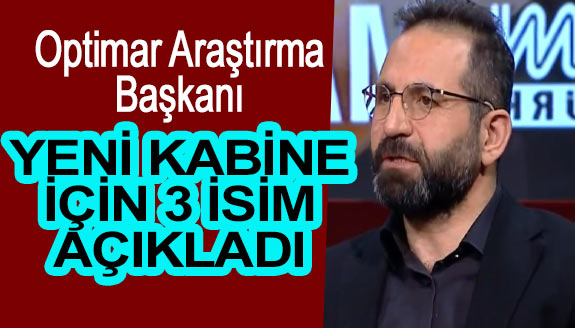 Optimar Araştırma Başkanı

YENİ KABİNE İÇİN 3 İSİM AÇIKLADI